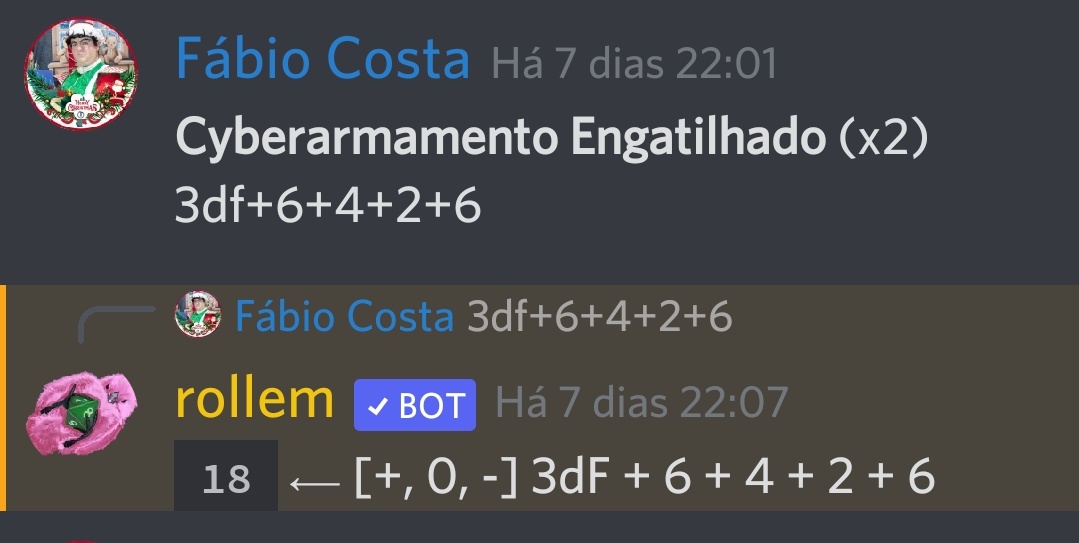 Fábio Costa Há 7 dias 22:01
Cyberarmamento Engatilhado (x2)
3df+6+4+2+6

Fábio Costa 3df+6+4+2+6
rollem ✓ BOT Há 7 dias 22:07
18 ⟵ [+, 0, -] 3dF + 6 + 4 + 2 + 6